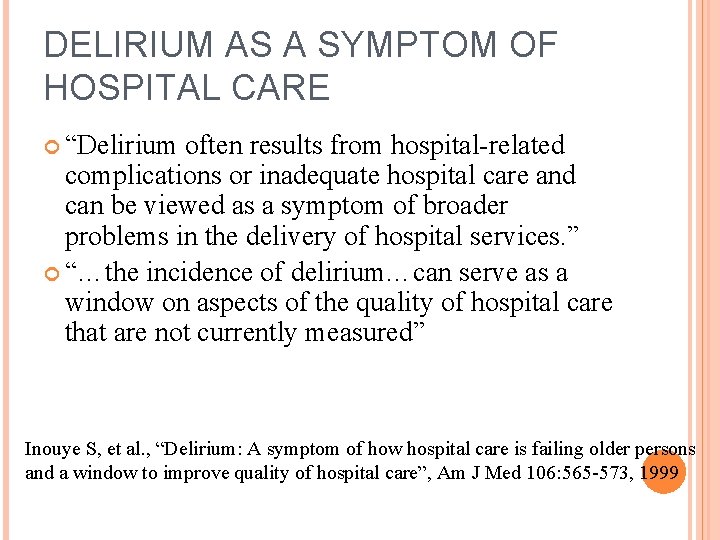 DELIRIUM AS A SYMPTOM OF HOSPITAL CARE

“Delirium often results from hospital-related complications or inadequate hospital care and can be viewed as a symptom of broader problems in the delivery of hospital services.”

“…the incidence of delirium…can serve as a window on aspects of the quality of hospital care that are not currently measured”

Inouye S, et al., “Delirium: A symptom of how hospital care is failing older persons and a window to improve quality of hospital care”, Am J Med 106:565-573, 1999